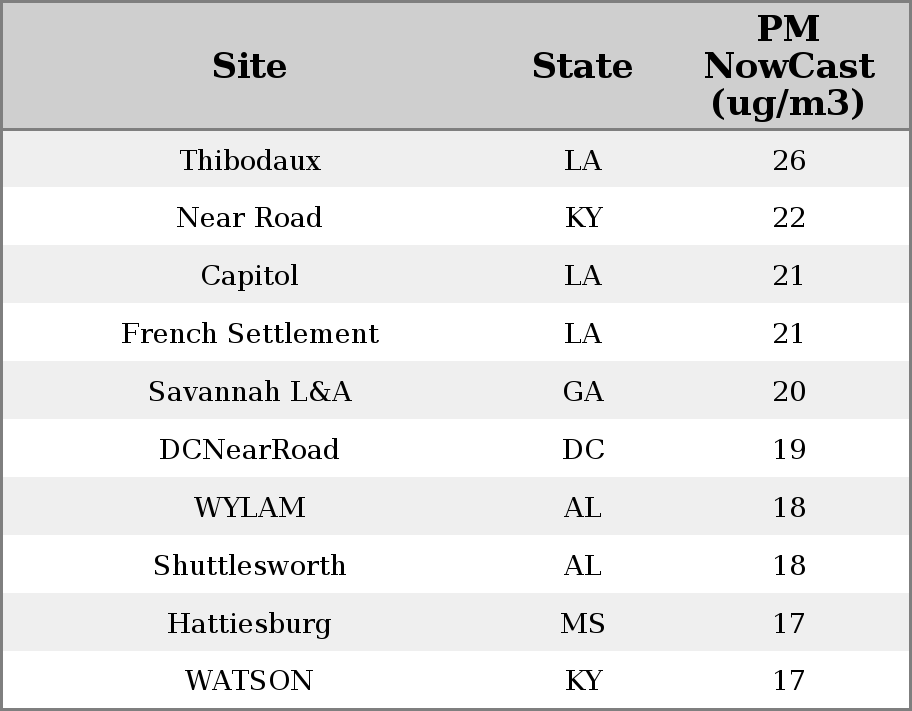 | Site | State | PM NowCast (ug/m3) |
|---|---|---|
| Thibodaux | LA | 26 |
| Near Road | KY | 22 |
| Capitol | LA | 21 |
| French Settlement | LA | 21 |
| Savannah L&A | GA | 20 |
| DCNearRoad | DC | 19 |
| WYLAM | AL | 18 |
| Shuttlesworth | AL | 18 |
| Hattiesburg | MS | 17 |
| WATSON | KY | 17 |